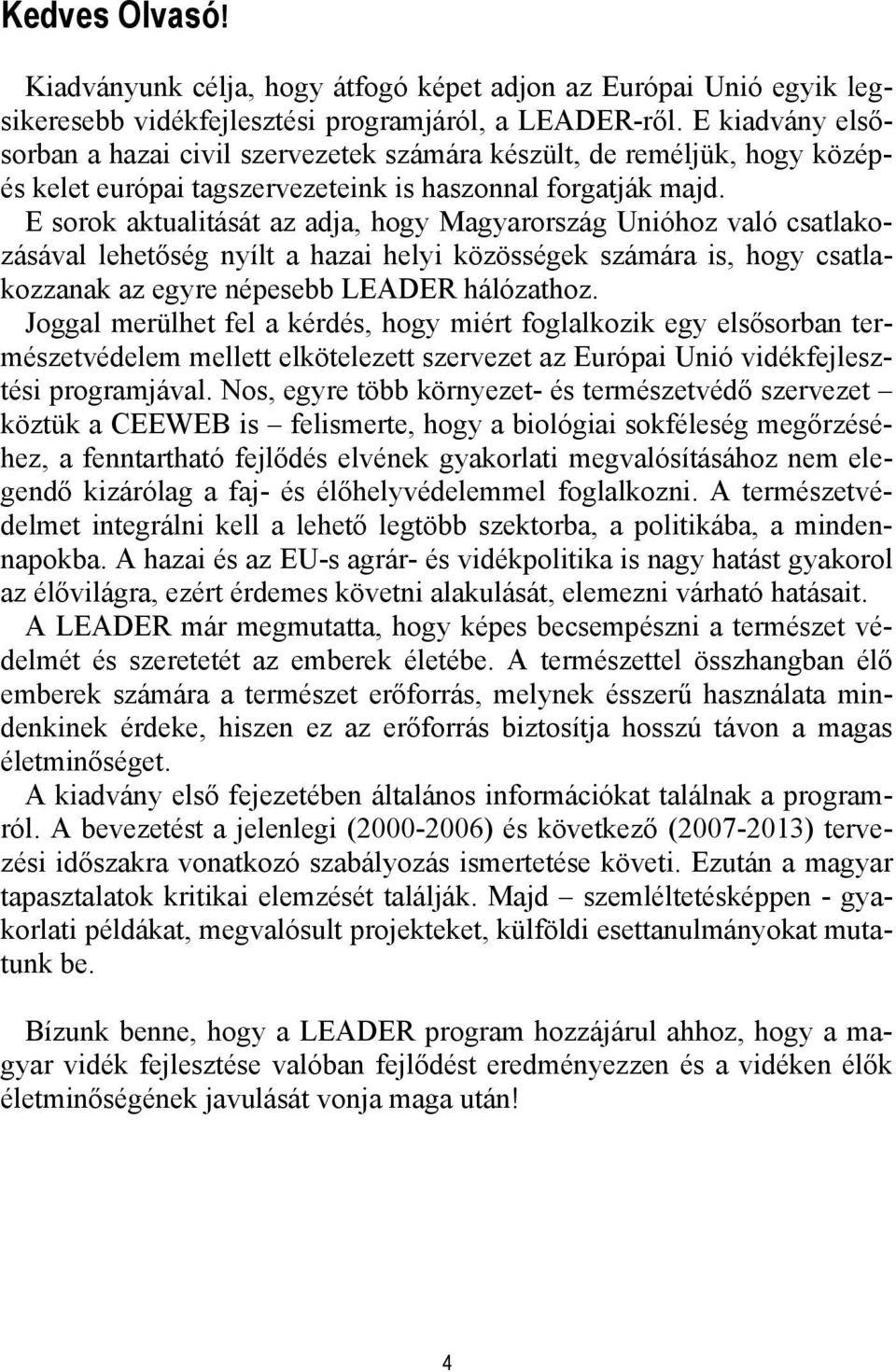 Kedves Olvasó!

Kiadványunk célja, hogy átfogó képet adjon az Európai Unió egyik legsikeresebb vidékfejlesztési programjáról, a LEADER-ről. E kiadvány elsősorban a hazai civil szervezetek számára készült, de reméljük, hogy közép- és kelet európai tagszervezeteink is haszonnal forgatják majd.

E sorok aktualitását az adja, hogy Magyarország Unióhoz való csatlakozásával lehetőség nyílt a hazai helyi közösségek számára is, hogy csatlakozzanak az egyre népesebb LEADER hálózathoz.

Joggal merülhet fel a kérdés, hogy miért foglalkozik egy elsősorban természetvédelem mellett elkötelezett szervezet az Európai Unió vidékfejlesztési programjával. Nos, egyre több környezet- és természetvédő szervezet – köztük a CEEWEB is – felismerte, hogy a biológiai sokféleség megőrzéséhez, a fenntartható fejlődés elvének gyakorlati megvalósításához nem elegendő kizárólag a faj- és élőhelyvédelemmel foglalkozni. A természetvédelmet integrálni kell a lehető legtöbb szektorba, a politikába, a mindennapokba. A hazai és az EU-s agrár- és vidékpolitika is nagy hatást gyakorol az élővilágra, ezért érdemes követni alakulását, elemezni várható hatásait.

A LEADER már megmutatta, hogy képes becsempészni a természet védelmét és szeretetét az emberek életébe. A természettel összhangban élő emberek számára a természet erőforrás, melynek ésszerű használata mindenkinek érdeke, hiszen ez az erőforrás biztosítja hosszú távon a magas életminőséget.

A kiadvány első fejezetében általános információkat találnak a programról. A bevezetést a jelenlegi (2000-2006) és következő (2007-2013) tervezési időszakra vonatkozó szabályozás ismertetése követi. Ezután a magyar tapasztalatok kritikai elemzését találják. Majd – szemléltetésképpen - gyakorlati példákat, megvalósult projekteket, külföldi esettanulmányokat mutatunk be.

Bízunk benne, hogy a LEADER program hozzájárul ahhoz, hogy a magyar vidék fejlesztése valóban fejlődést eredményezzen és a vidéken élők életminőségének javulását vonja maga után!

4